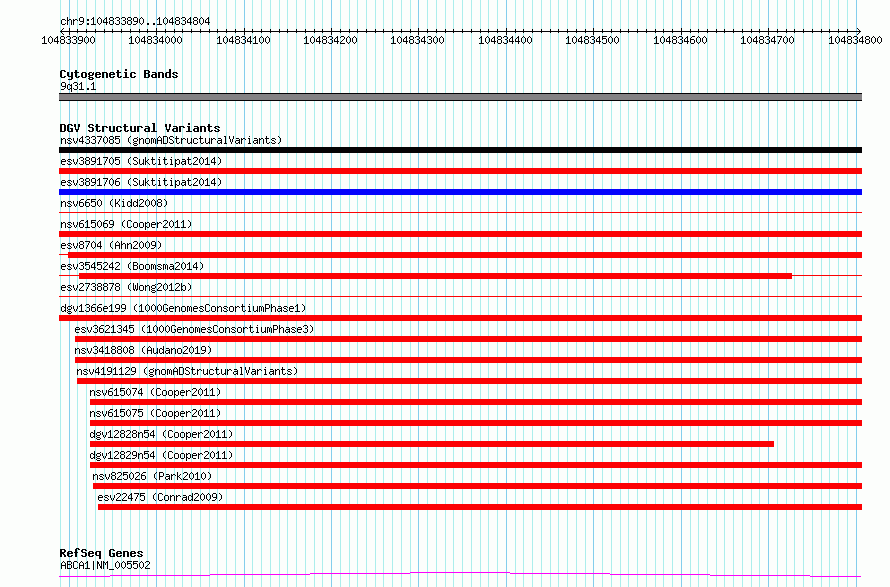 chr9:104833890..104834804

104833900 104834000 104834100 104834200 104834300 104834400 104834500 104834600 104834700 104834800

Cytogenetic Bands
9q31.1

DGV Structural Variants
nsv4337085 (gnomADStructuralVariants)
esv3891705 (Suktitipat2014)
esv3891706 (Suktitipat2014)
nsv6650 (Kidd2008)
nsv615069 (Cooper2011)
esv8704 (Ahn2009)
esv3545242 (Boomsma2014)
esv2738878 (Wong2012b)
dgv1366e199 (1000GenomesConsortiumPhase1)
esv3621345 (1000GenomesConsortiumPhase3)
nsv3418808 (Audano2019)
nsv4191129 (gnomADStructuralVariants)
nsv615074 (Cooper2011)
nsv615075 (Cooper2011)
dgv12828n54 (Cooper2011)
dgv12829n54 (Cooper2011)
nsv825026 (Park2010)
esv22475 (Conrad2009)

RefSeq Genes
ABCA1|NM_005502